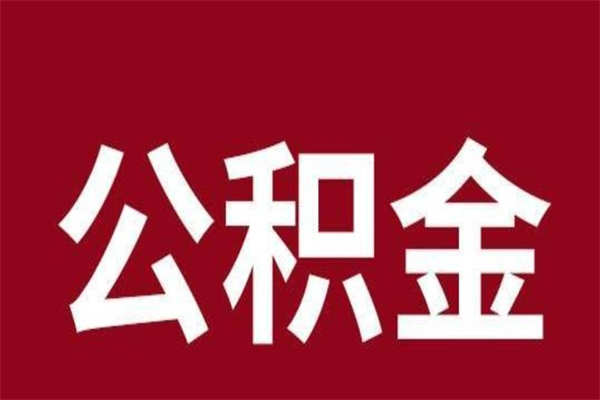 公积金